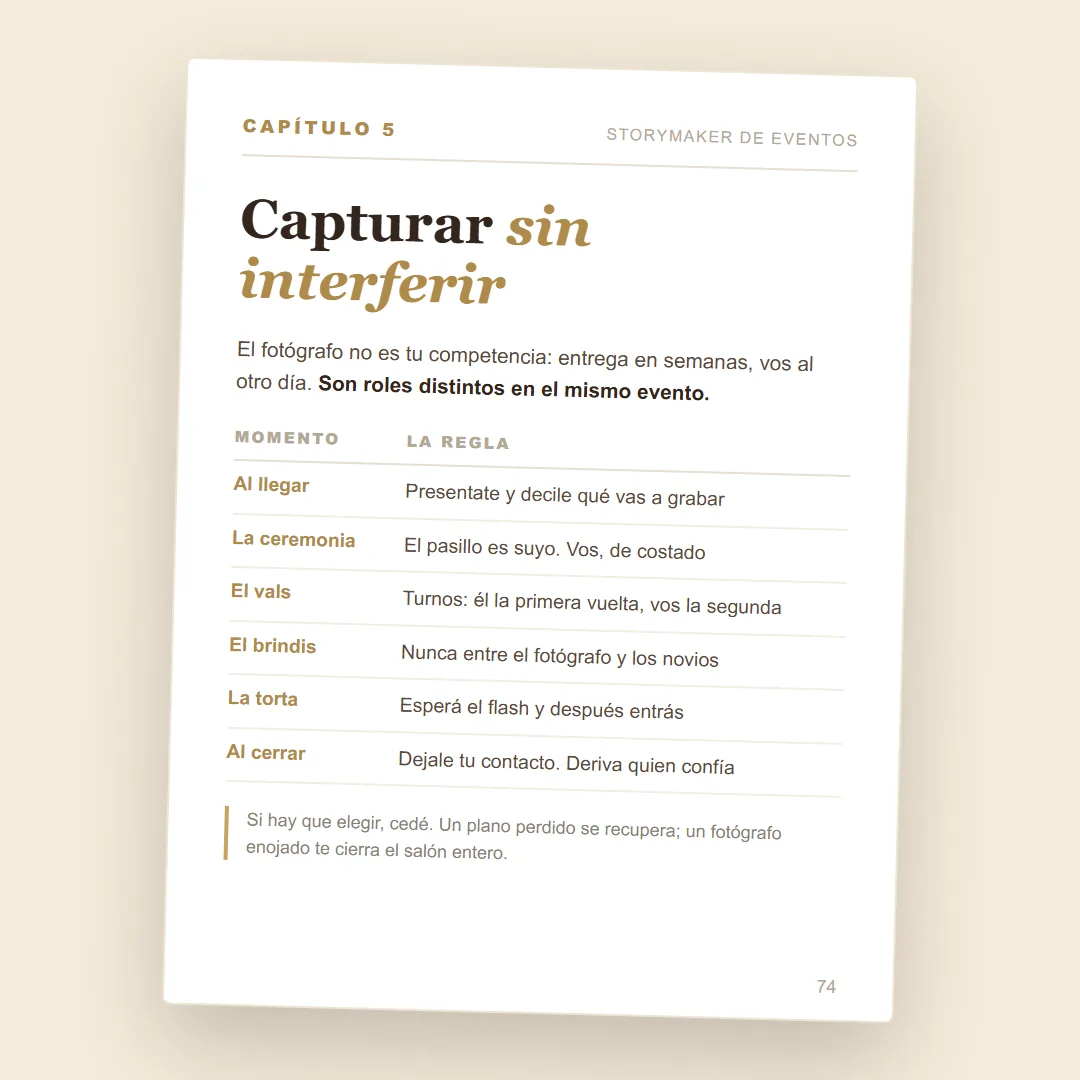 CAPÍTULO 5

STORYMAKER DE EVENTOS

Capturar sin interferir

El fotógrafo no es tu competencia: entrega en semanas, vos al otro día. Son roles distintos en el mismo evento.

| MOMENTO | LA REGLA |
|---|---|
| Al llegar | Presentate y decile qué vas a grabar |
| La ceremonia | El pasillo es suyo. Vos, de costado |
| El vals | Turnos: él la primera vuelta, vos la segunda |
| El brindis | Nunca entre el fotógrafo y los novios |
| La torta | Esperá el flash y después entrás |
| Al cerrar | Dejale tu contacto. Deriva quien confía |

Si hay que elegir, cedé. Un plano perdido se recupera; un fotógrafo enojado te cierra el salón entero.

74